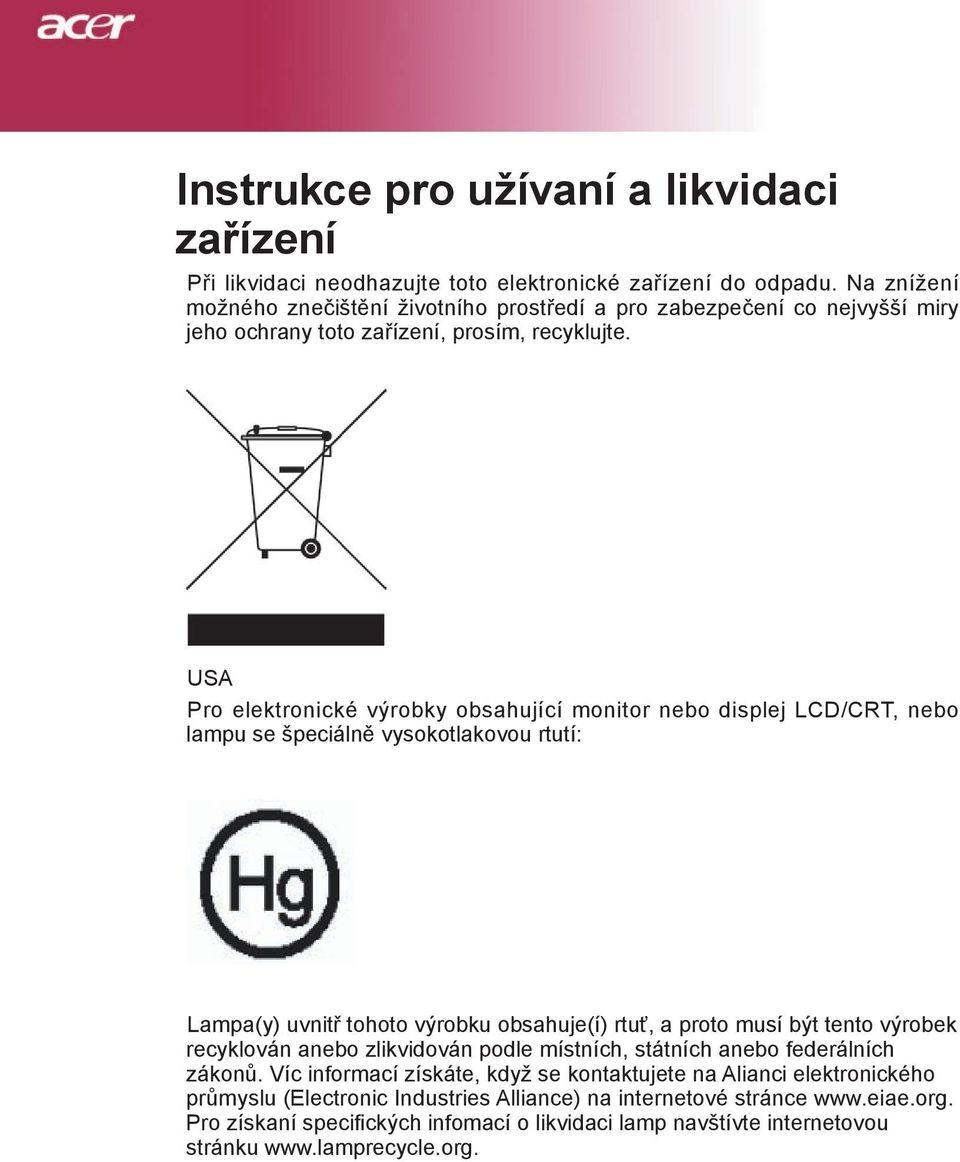 acer

Instrukce pro užívaní a likvidaci zařízení

Při likvidaci neodhazujte toto elektronické zařízení do odpadu. Na znížení možného znečištění životního prostředí a pro zabezpečení co nejvyšší miry jeho ochrany toto zařízení, prosím, recyklujte.

USA

Pro elektronické výrobky obsahující monitor nebo displej LCD/CRT, nebo lampu se špeciálně vysokotlakovou rtutí:

Hg

Lampa(y) uvnitř tohoto výrobku obsahuje(í) rtuť, a proto musí být tento výrobek recyklován anebo zlikvidován podle místních, státních anebo federálních zákonů. Víc informací získáte, když se kontaktujete na Alianci elektronického průmyslu (Electronic Industries Alliance) na internetové stránce www.eiae.org. Pro získaní specifických infomací o likvidaci lamp navštívte internetovou stránku www.lamprecycle.org.